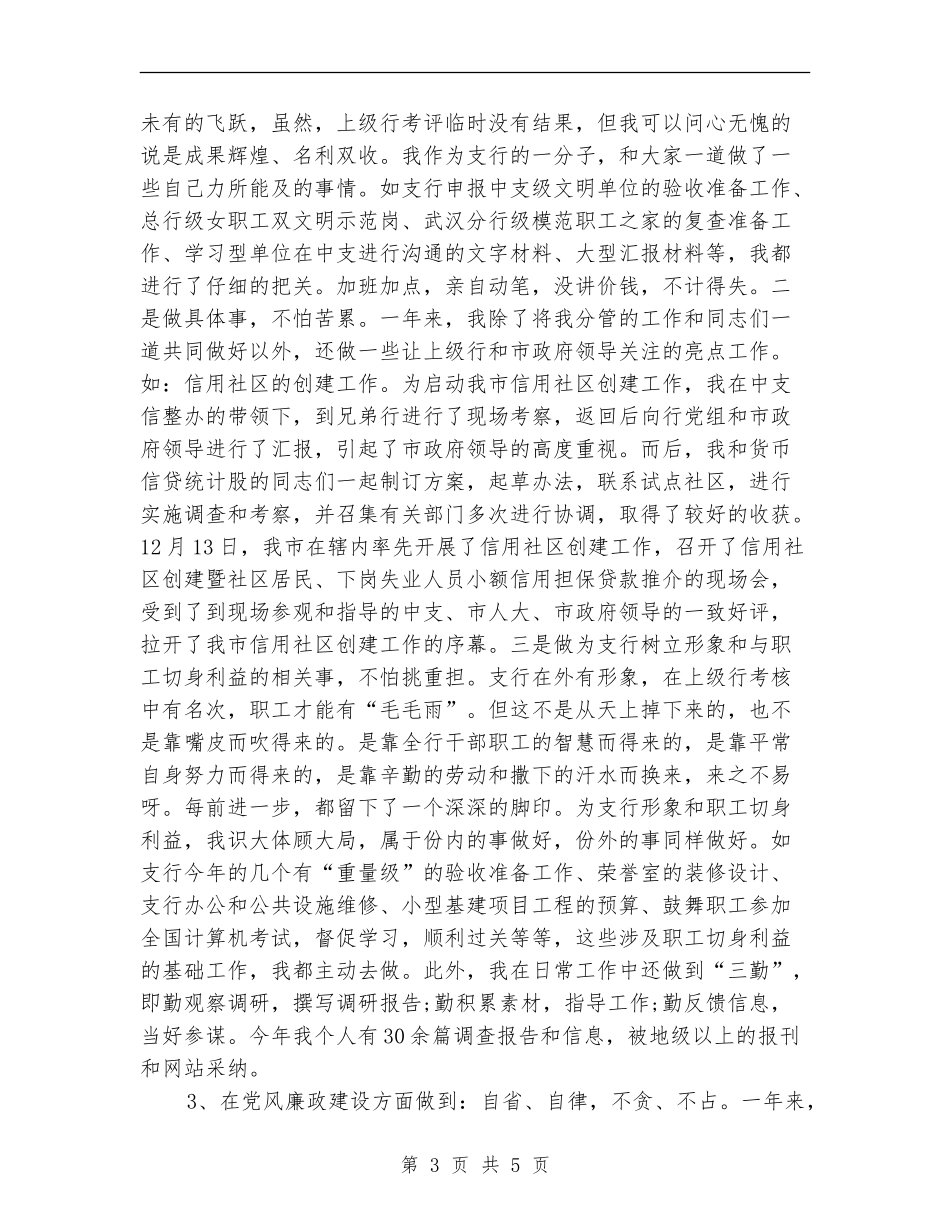 未有的飞跃，虽然，上级行考评临时没有结果，但我可以问心无愧的说是成果辉煌、名利双收。我作为支行的一分子，和大家一道做了一些自己力所能及的事情。如支行申报中支级文明单位的验收准备工作、总行级女职工双文明示范岗、武汉分行级模范职工之家的复查准备工作、学习型单位在中支进行沟通的文字材料、大型汇报材料等，我都进行了仔细的把关。加班加点，亲自动笔，没讲价钱，不计得失。二是做具体事，不怕苦累。一年来，我除了将我分管的工作和同志们一道共同做好以外，还做一些让上级行和市政府领导关注的亮点工作。如：信用社区的创建工作。为启动我市信用社区创建工作，我在中支信整办的带领下，到兄弟行进行了现场考察，返回后向行党组和市政府领导进行了汇报，引起了市政府领导的高度重视。而后，我和货币信贷统计股的同志们一起制订方案，起草办法，联系试点社区，进行实施调查和考察，并召集有关部门多次进行协调，取得了较好的收获。12月13日，我市在辖内率先开展了信用社区创建工作，召开了信用社区创建暨社区居民、下岗失业人员小额信用担保贷款推介的现场会，受到了到现场参观和指导的中支、市人大、市政府领导的一致好评，拉开了我市信用社区创建工作的序幕。三是做为支行树立形象和与职工切身利益的相关事，不怕挑重担。支行在外有形象，在上级行考核中有名次，职工才能有“毛毛雨”。但这不是从天上掉下来的，也不是靠嘴皮而吹得来的。是靠全行干部职工的智慧而得来的，是靠平常自身努力而得来的，是靠辛勤的劳动和撒下的汗水而换来，来之不易呀。每前进一步，都留下了一个深深的脚印。为支行形象和职工切身利益，我识大体顾大局，属于份内的事做好，份外的事同样做好。如支行今年的几个有“重量级”的验收准备工作、荣誉室的装修设计、支行办公和公共设施维修、小型基建项目工程的预算、鼓舞职工参加全国计算机考试，督促学习，顺利过关等等，这些涉及职工切身利益的基础工作，我都主动去做。此外，我在日常工作中还做到“三勤”，即勤观察调研，撰写调研报告;勤积累素材，指导工作;勤反馈信息，当好参谋。今年我个人有30余篇调查报告和信息，被地级以上的报刊和网站采纳。

3、在党风廉政建设方面做到：自省、自律，不贪、不占。一年来，

第 3 页 共 5 页